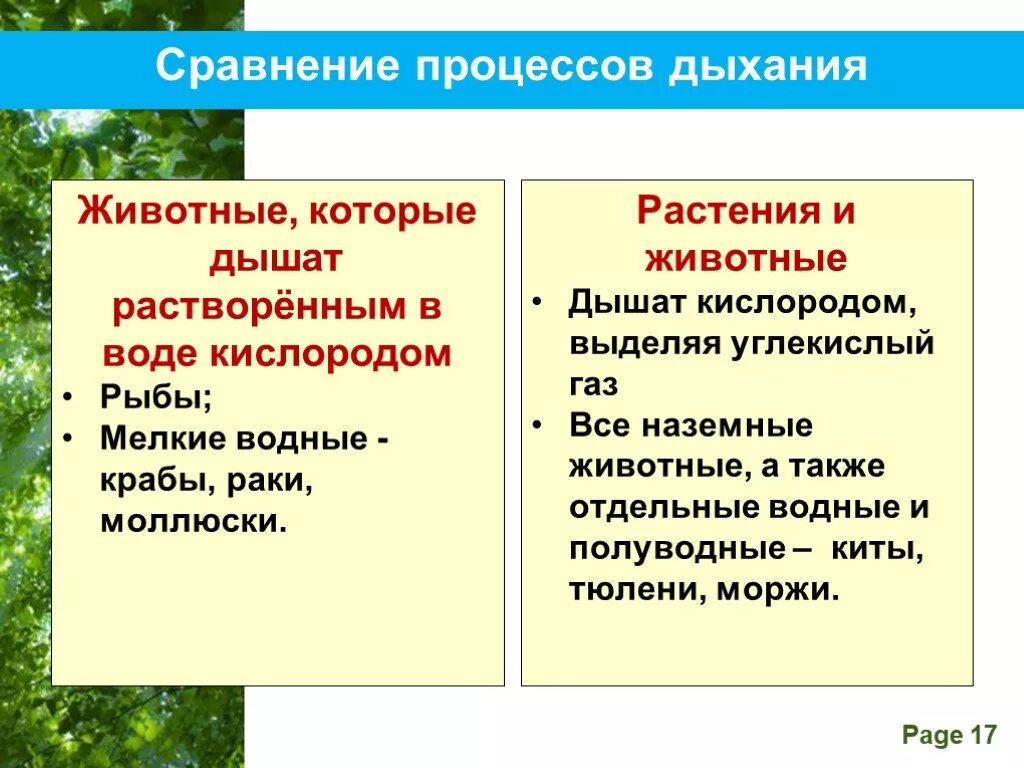 Сравнение процессов дыхания

Животные, которые дышат растворённым в воде кислородом

• Рыбы;
• Мелкие водные - крабы, раки, моллюски.

Растения и животные

• Дышат кислородом, выделяя углекислый газ
• Все наземные животные, а также отдельные водные и полуводные – киты, тюлени, моржи.

Page 17